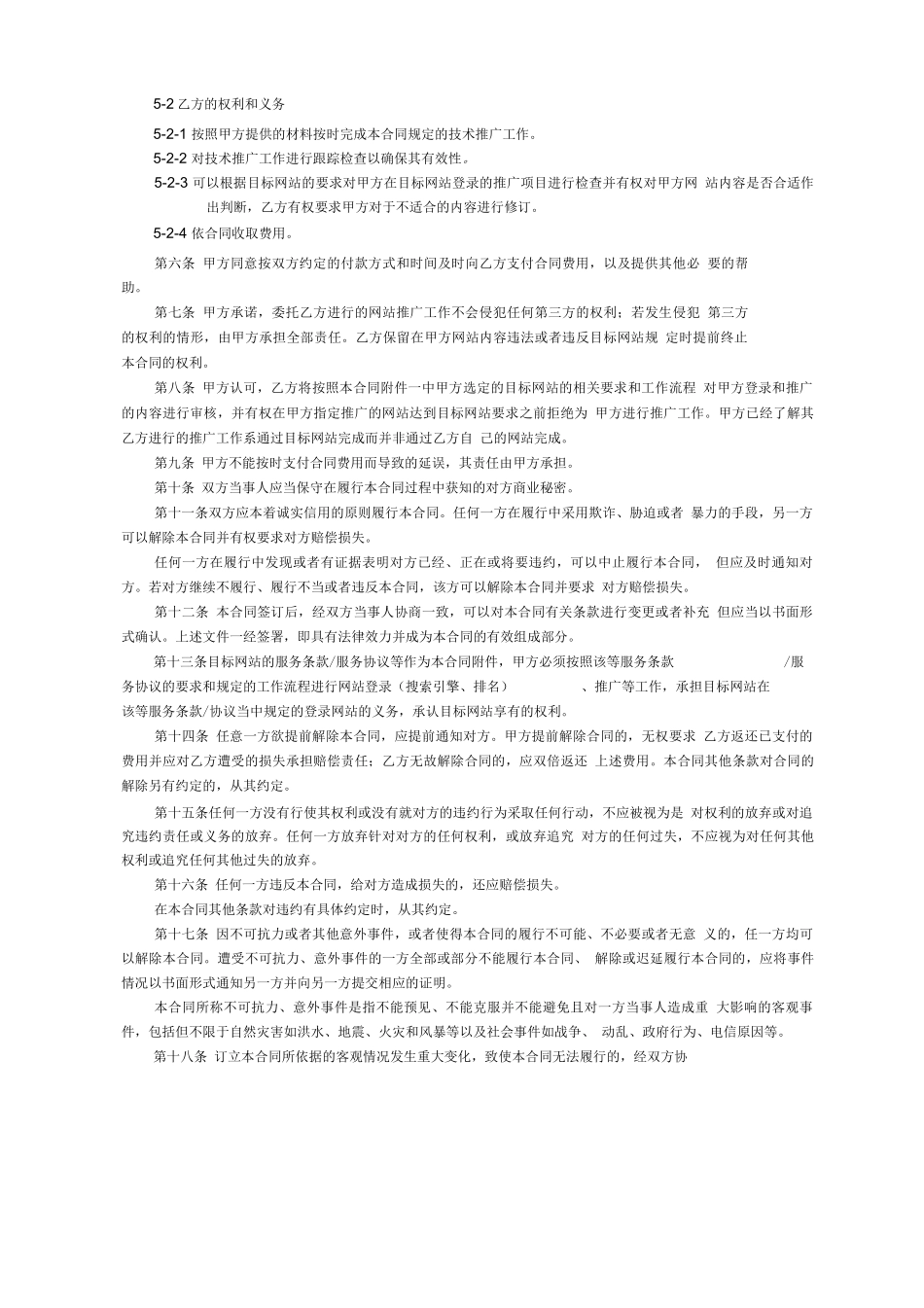 5-2 乙方的权利和义务

5-2-1 按照甲方提供的材料按时完成本合同规定的技术推广工作。

5-2-2 对技术推广工作进行跟踪检查以确保其有效性。

5-2-3 可以根据目标网站的要求对甲方在目标网站登录的推广项目进行检查并有权对甲方网 站内容是否合适作出判断，乙方有权要求甲方对于不适合的内容进行修订。

5-2-4 依合同收取费用。

第六条 甲方同意按双方约定的付款方式和时间及时向乙方支付合同费用，以及提供其他必 要的帮助。

第七条 甲方承诺，委托乙方进行的网站推广工作不会侵犯任何第三方的权利；若发生侵犯 第三方的权利的情形，由甲方承担全部责任。乙方保留在甲方网站内容违法或者违反目标网站规 定时提前终止本合同的权利。

第八条 甲方认可，乙方将按照本合同附件一中甲方选定的目标网站的相关要求和工作流程 对甲方登录和推广的内容进行审核，并有权在甲方指定推广的网站达到目标网站要求之前拒绝为 甲方进行推广工作。甲方已经了解其乙方进行的推广工作系通过目标网站完成而并非通过乙方自 己的网站完成。

第九条 甲方不能按时支付合同费用而导致的延误，其责任由甲方承担。

第十条 双方当事人应当保守在履行本合同过程中获知的对方商业秘密。

第十一条双方应本着诚实信用的原则履行本合同。任何一方在履行中采用欺诈、胁迫或者 暴力的手段，另一方可以解除本合同并有权要求对方赔偿损失。

任何一方在履行中发现或者有证据表明对方已经、正在或将要违约，可以中止履行本合同， 但应及时通知对方。若对方继续不履行、履行不当或者违反本合同，该方可以解除本合同并要求 对方赔偿损失。

第十二条 本合同签订后，经双方当事人协商一致，可以对本合同有关条款进行变更或者补充 但应当以书面形式确认。上述文件一经签署，即具有法律效力并成为本合同的有效组成部分。

第十三条目标网站的服务条款/服务协议等作为本合同附件，甲方必须按照该等服务条款 /服务协议的要求和规定的工作流程进行网站登录（搜索引擎、排名） 、推广等工作，承担目标网站在该等服务条款/协议当中规定的登录网站的义务，承认目标网站享有的权利。

第十四条 任意一方欲提前解除本合同，应提前通知对方。甲方提前解除合同的，无权要求 乙方返还已支付的费用并应对乙方遭受的损失承担赔偿责任；乙方无故解除合同的，应双倍返还 上述费用。本合同其他条款对合同的解除另有约定的，从其约定。

第十五条任何一方没有行使其权利或没有就对方的违约行为采取任何行动，不应被视为是 对权利的放弃或对追究违约责任或义务的放弃。任何一方放弃针对对方的任何权利，或放弃追究 对方的任何过失，不应视为对任何其他权利或追究任何其他过失的放弃。

第十六条 任何一方违反本合同，给对方造成损失的，还应赔偿损失。

在本合同其他条款对违约有具体约定时，从其约定。

第十七条 因不可抗力或者其他意外事件，或者使得本合同的履行不可能、不必要或者无意 义的，任一方均可以解除本合同。遭受不可抗力、意外事件的一方全部或部分不能履行本合同、 解除或迟延履行本合同的，应将事件情况以书面形式通知另一方并向另一方提交相应的证明。

本合同所称不可抗力、意外事件是指不能预见、不能克服并不能避免且对一方当事人造成重 大影响的客观事件，包括但不限于自然灾害如洪水、地震、火灾和风暴等以及社会事件如战争、 动乱、政府行为、电信原因等。

第十八条 订立本合同所依据的客观情况发生重大变化，致使本合同无法履行的，经双方协